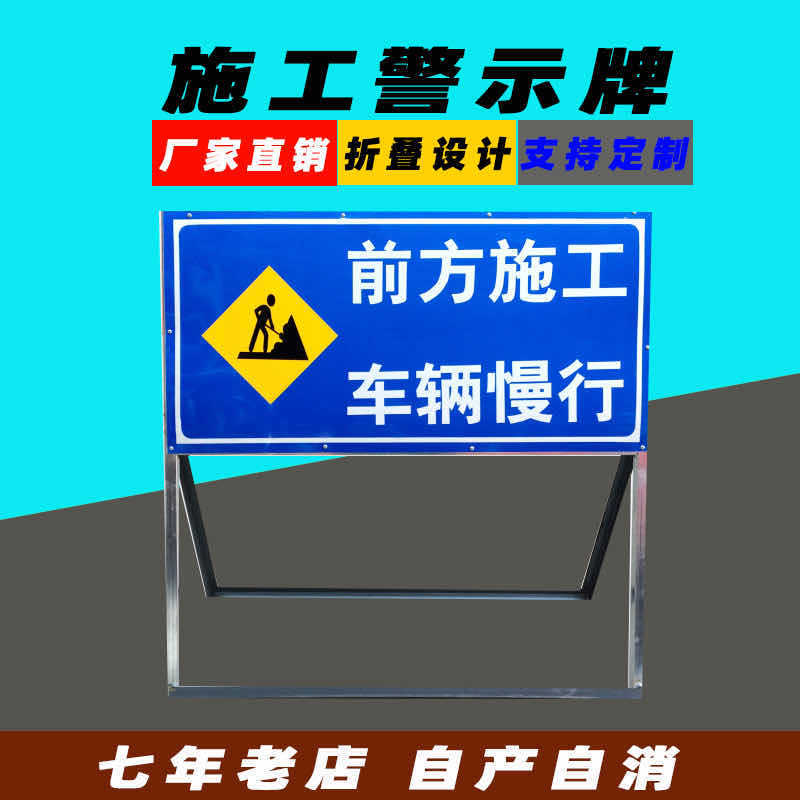 施工警示牌

厂家直销 折叠设计 支持定制

前方施工
车辆慢行

七年老店 自产自消